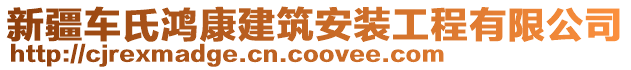 新疆车氏鸿康建筑安装工程有限公司
http://cjrexmadge.cn.coovee.com